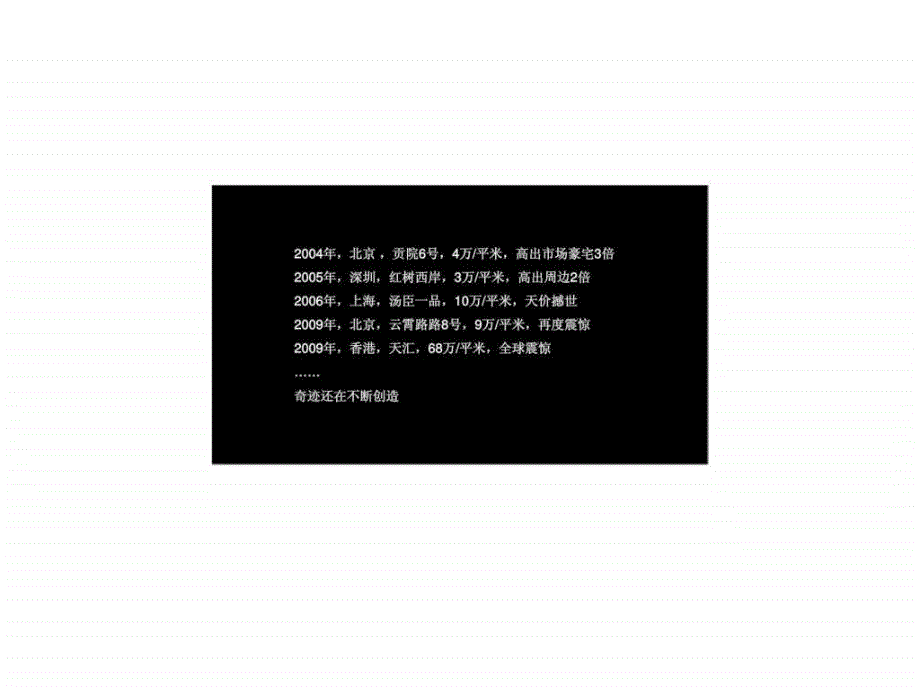 2004年，北京，贡院6号，4万/平米，高出市场豪宅3倍
2005年，深圳，红树西岸，3万/平米，高出周边2倍
2006年，上海，汤臣一品，10万/平米，天价撼世
2009年，北京，云霄路路8号，9万/平米，再度震惊
2009年，香港，天汇，68万/平米，全球震惊
……
奇迹还在不断创造